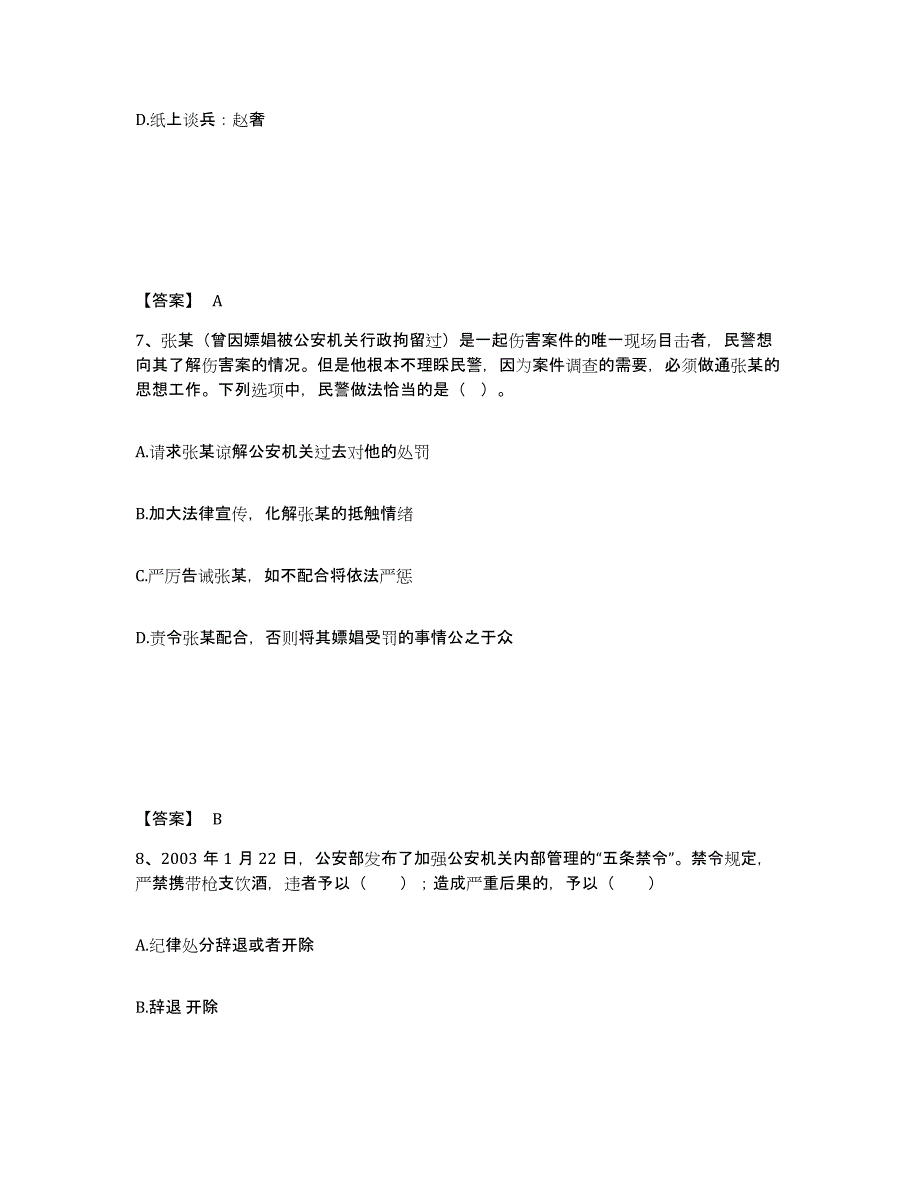 D.纸上谈兵：赵奢

【答案】 A

7、张某（曾因嫖娼被公安机关行政拘留过）是一起伤害案件的唯一现场目击者，民警想向其了解伤害案的情况。但是他根本不理睬民警，因为案件调查的需要，必须做通张某的思想工作。下列选项中，民警做法恰当的是（ ）。

A.请求张某谅解公安机关过去对他的处罚

B.加大法律宣传，化解张某的抵触情绪

C.严厉告诫张某，如不配合将依法严惩

D.责令张某配合，否则将其嫖娼受罚的事情公之于众

【答案】 B

8、2003 年 1 月 22 日，公安部发布了加强公安机关内部管理的“五条禁令”。禁令规定，严禁携带枪支饮酒，违者予以（ ）；造成严重后果的，予以（ ）

A.纪律处分辞退或者开除

B.辞退 开除